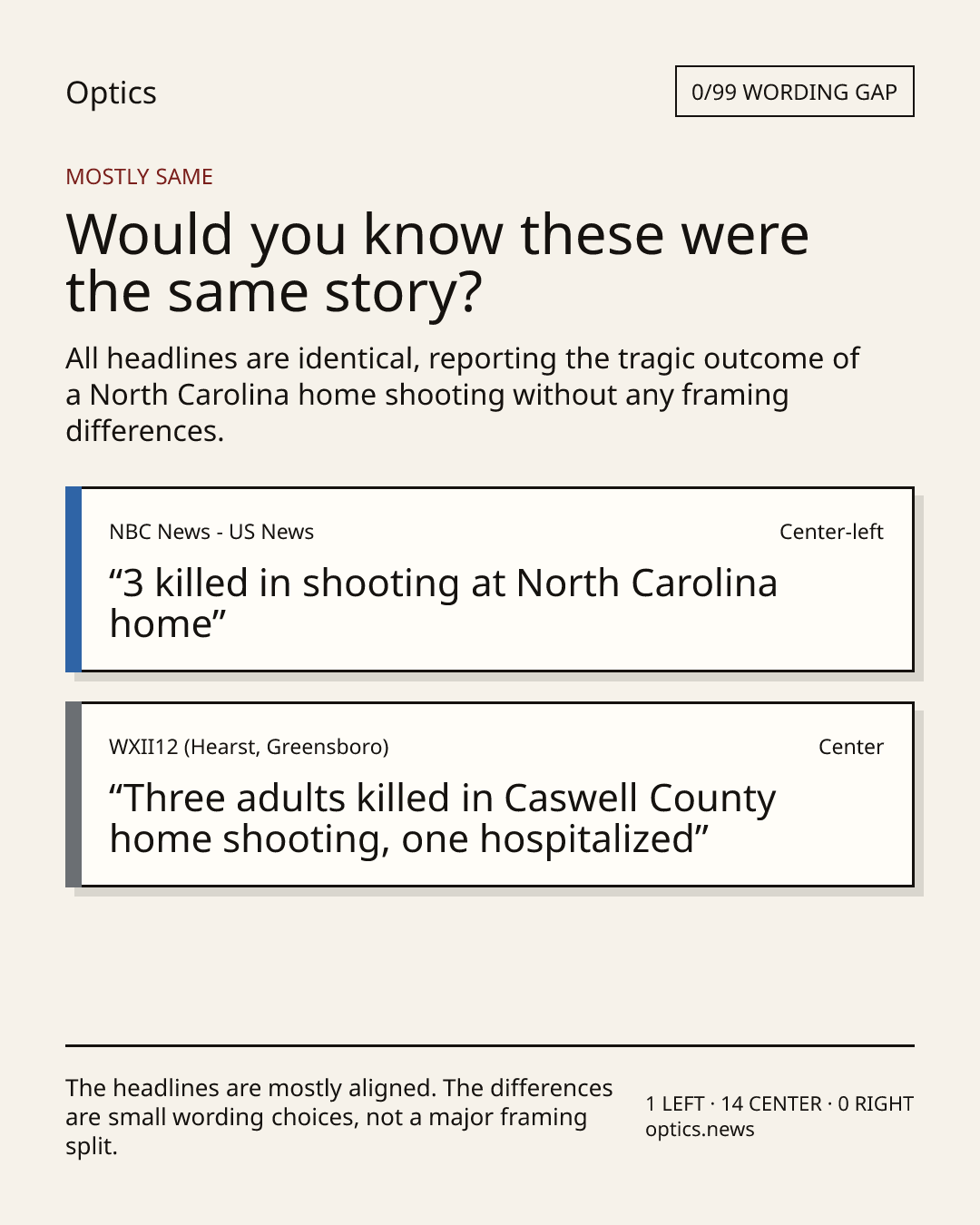 Optics

0/99 WORDING GAP

MOSTLY SAME

Would you know these were the same story?

All headlines are identical, reporting the tragic outcome of a North Carolina home shooting without any framing differences.

NBC News - US News

Center-left

“3 killed in shooting at North Carolina home”

WXII12 (Hearst, Greensboro)

Center

“Three adults killed in Caswell County home shooting, one hospitalized”

The headlines are mostly aligned. The differences are small wording choices, not a major framing split.

1 LEFT · 14 CENTER · 0 RIGHT
optics.news